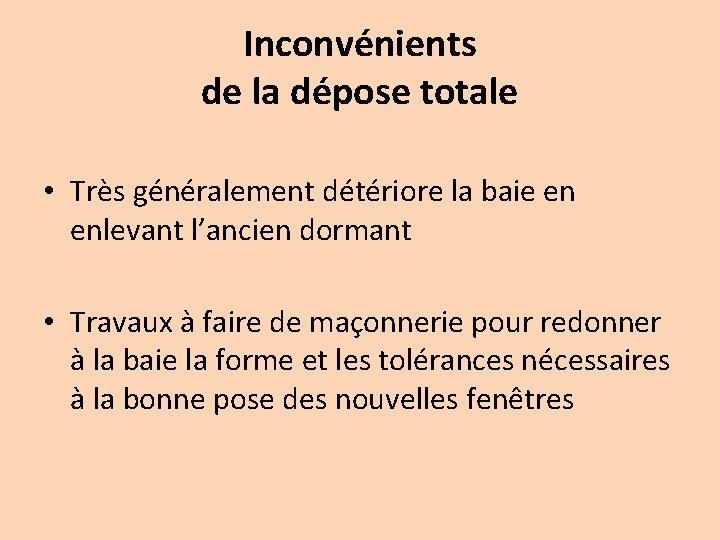 Inconvénients
de la dépose totale

• Très généralement détériore la baie en enlevant l'ancien dormant

• Travaux à faire de maçonnerie pour redonner à la baie la forme et les tolérances nécessaires à la bonne pose des nouvelles fenêtres